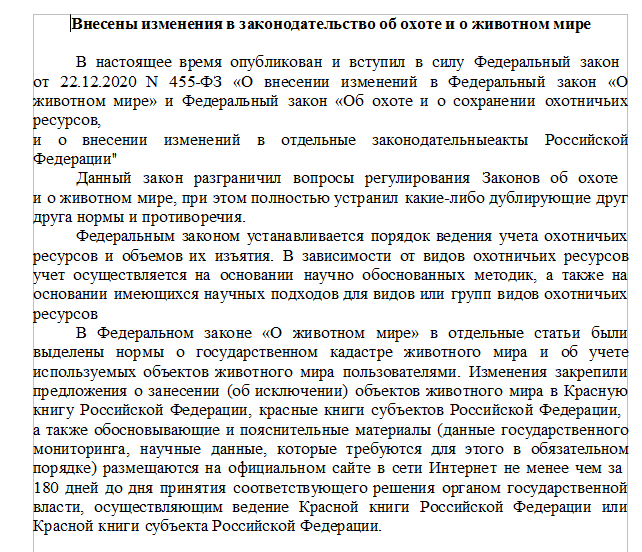 Внесены изменения в законодательство об охоте и о животном мире

В настоящее время опубликован и вступил в силу Федеральный закон от 22.12.2020 N 455-ФЗ «О внесении изменений в Федеральный закон «О животном мире» и Федеральный закон «Об охоте и о сохранении охотничьих ресурсов,
и о внесении изменений в отдельные законодательныеакты Российской Федерации"

Данный закон разграничил вопросы регулирования Законов об охоте и о животном мире, при этом полностью устранил какие-либо дублирующие друг друга нормы и противоречия.

Федеральным законом устанавливается порядок ведения учета охотничьих ресурсов и объемов их изъятия. В зависимости от видов охотничьих ресурсов учет осуществляется на основании научно обоснованных методик, а также на основании имеющихся научных подходов для видов или групп видов охотничьих ресурсов

В Федеральном законе «О животном мире» в отдельные статьи были выделены нормы о государственном кадастре животного мира и об учете используемых объектов животного мира пользователями. Изменения закрепили предложения о занесении (об исключении) объектов животного мира в Красную книгу Российской Федерации, красные книги субъектов Российской Федерации, а также обосновывающие и пояснительные материалы (данные государственного мониторинга, научные данные, которые требуются для этого в обязательном порядке) размещаются на официальном сайте в сети Интернет не менее чем за 180 дней до дня принятия соответствующего решения органом государственной власти, осуществляющим ведение Красной книги Российской Федерации или Красной книги субъекта Российской Федерации.